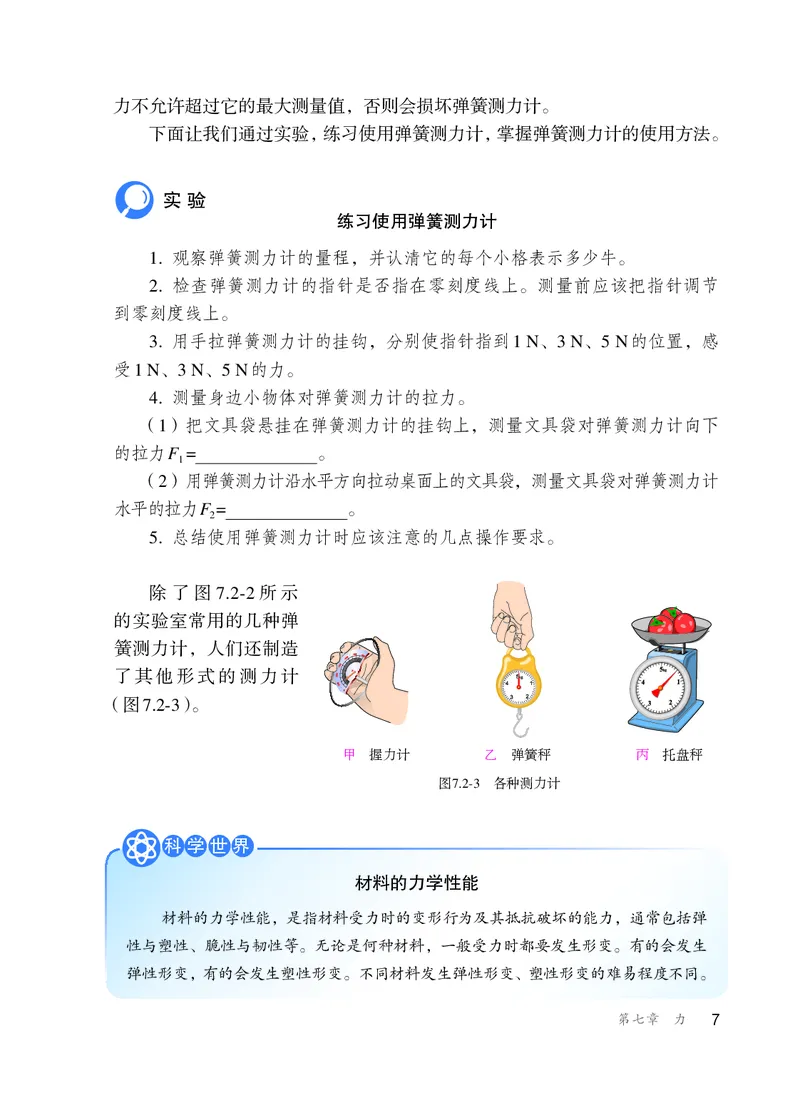 力不允许超过它的最大测量值，否则会损坏弹簧测力计。

下面让我们通过实验，练习使用弹簧测力计，掌握弹簧测力计的使用方法。

实验

练习使用弹簧测力计

1. 观察弹簧测力计的量程，并认清它的每个小格表示多少牛。

2. 检查弹簧测力计的指针是否指在零刻度线上。测量前应该把指针调节到零刻度线上。

3. 用手拉弹簧测力计的挂钩，分别使指针指到1 N、3 N、5 N的位置，感受1 N、3 N、5 N的力。

4. 测量身边小物体对弹簧测力计的拉力。

（1）把文具袋悬挂在弹簧测力计的挂钩上，测量文具袋对弹簧测力计向下的拉力$F_1$=______________。

（2）用弹簧测力计沿水平方向拉动桌面上的文具袋，测量文具袋对弹簧测力计水平的拉力$F_2$=______________。

5. 总结使用弹簧测力计时应该注意的几点操作要求。

除了图7.2-2所示的实验室常用的几种弹簧测力计，人们还制造了其他形式的测力计（图7.2-3）。

甲 握力计

乙 弹簧秤

丙 托盘秤

图7.2-3 各种测力计

科学世界

材料的力学性能

材料的力学性能，是指材料受力时的变形行为及其抵抗破坏的能力，通常包括弹性与塑性、脆性与韧性等。无论是何种材料，一般受力时都要发生形变。有的会发生弹性形变，有的会发生塑性形变。不同材料发生弹性形变、塑性形变的难易程度不同。

第七章 力 7